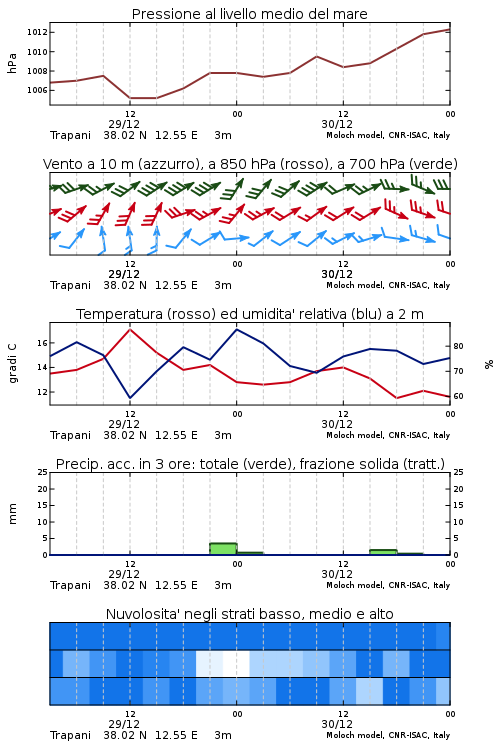 Pressione al livello medio del mare

hPa
1012
1010
1008
1006

12
29/12
00
12
30/12
00
Trapani 38.02 N 12.55 E 3m
Moloch model, CNR-ISAC, Italy

Vento a 10 m (azzurro), a 850 hPa (rosso), a 700 hPa (verde)

12
29/12
00
12
30/12
00
Trapani 38.02 N 12.55 E 3m
Moloch model, CNR-ISAC, Italy

Temperatura (rosso) ed umidita' relativa (blu) a 2 m

gradi C
16
14
12

%
80
70
60

12
29/12
00
12
30/12
00
Trapani 38.02 N 12.55 E 3m
Moloch model, CNR-ISAC, Italy

Precip. acc. in 3 ore: totale (verde), frazione solida (tratt.)

mm
25
20
15
10
5
0

25
20
15
10
5
0

12
29/12
00
12
30/12
00
Trapani 38.02 N 12.55 E 3m
Moloch model, CNR-ISAC, Italy

Nuvolosita' negli strati basso, medio e alto

12
29/12
00
12
30/12
00
Trapani 38.02 N 12.55 E 3m
Moloch model, CNR-ISAC, Italy